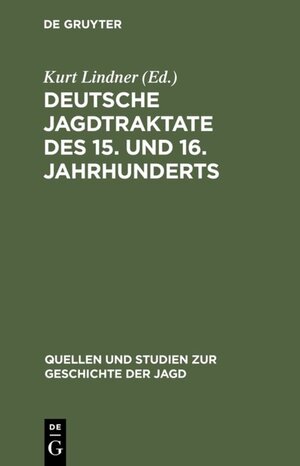 DE GRUYTER

Kurt Lindner (Ed.)

DEUTSCHE JAGDTRAKTATE DES 15. UND 16. JAHRHUNDERTS

QUELLEN UND STUDIEN ZUR GESCHICHTE DER JAGD

DE G